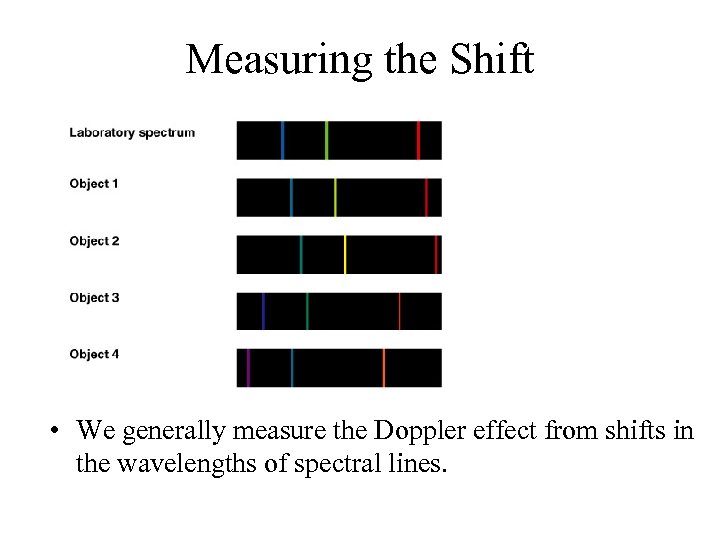 Measuring the Shift

Laboratory spectrum

Object 1

Object 2

Object 3

Object 4

• We generally measure the Doppler effect from shifts in the wavelengths of spectral lines.